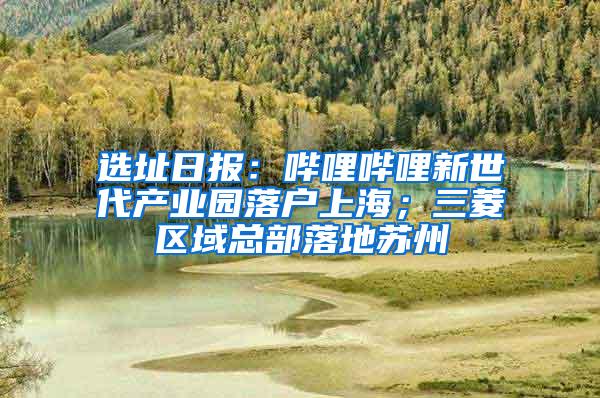 选址日报：哔哩哔哩新世代产业园落户上海；三菱区域总部落地苏州